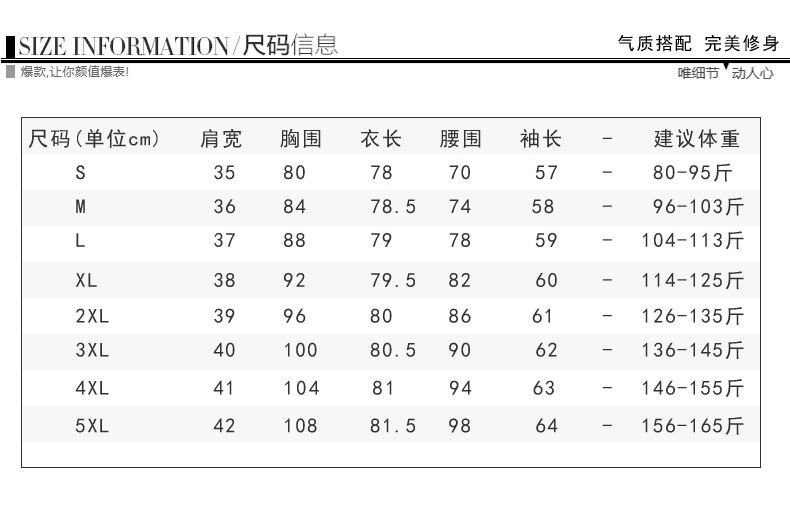 SIZE INFORMATION/尺码信息

气质搭配 完美修身

爆款,让你颜值爆表!

唯细节 动人心

| 尺码(单位cm) | 肩宽 | 胸围 | 衣长 | 腰围 | 袖长 | - | 建议体重 |
|---|---|---|---|---|---|---|---|
| S | 35 | 80 | 78 | 70 | 57 | - | 80-95斤 |
| M | 36 | 84 | 78.5 | 74 | 58 | - | 96-103斤 |
| L | 37 | 88 | 79 | 78 | 59 | - | 104-113斤 |
| XL | 38 | 92 | 79.5 | 82 | 60 | - | 114-125斤 |
| 2XL | 39 | 96 | 80 | 86 | 61 | - | 126-135斤 |
| 3XL | 40 | 100 | 80.5 | 90 | 62 | - | 136-145斤 |
| 4XL | 41 | 104 | 81 | 94 | 63 | - | 146-155斤 |
| 5XL | 42 | 108 | 81.5 | 98 | 64 | - | 156-165斤 |